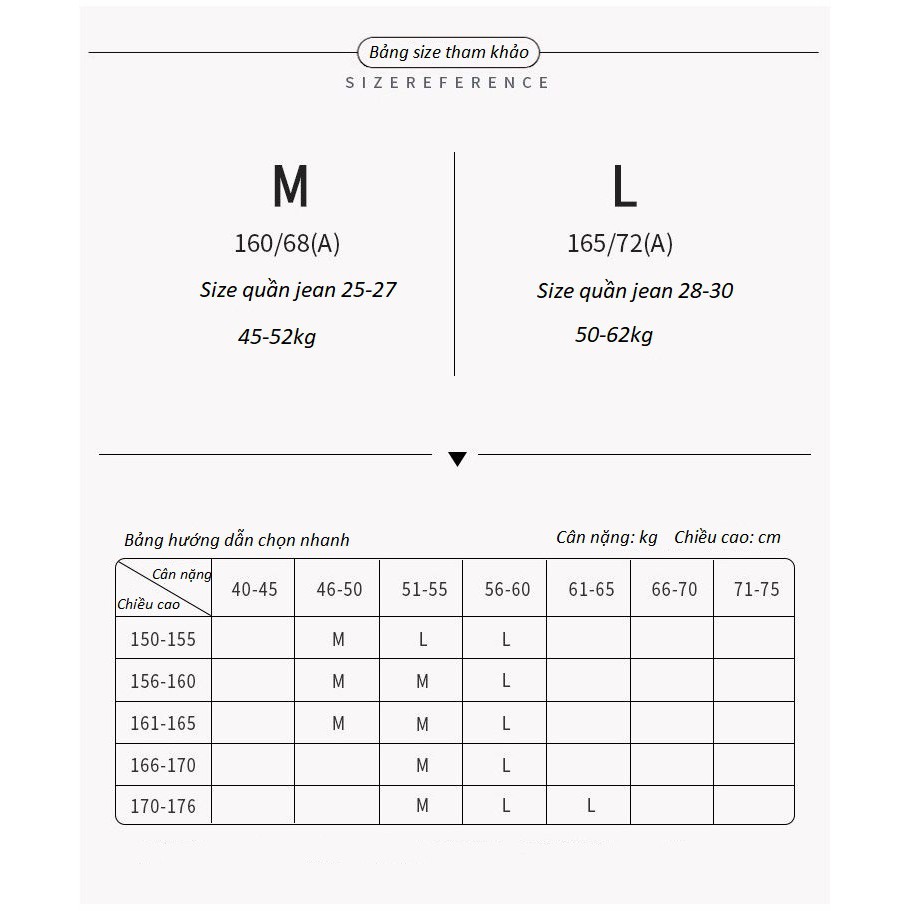 Bảng size tham khảo

SIZEREFERENCE

M

160/68(A)

Size quần jean 25-27

45-52kg

L

165/72(A)

Size quần jean 28-30

50-62kg

Bảng hướng dẫn chọn nhanh

Cân nặng: kg  Chiều cao: cm

| Cân nặng / Chiều cao | 40-45 | 46-50 | 51-55 | 56-60 | 61-65 | 66-70 | 71-75 |
|---|---|---|---|---|---|---|---|
| 150-155 | | M | L | L | | | |
| 156-160 | | M | M | L | | | |
| 161-165 | | M | M | L | | | |
| 166-170 | | | M | L | | | |
| 170-176 | | | M | L | L | | |